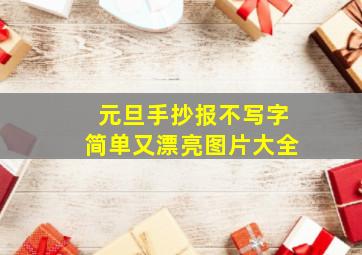 元旦手抄报不写字
简单又漂亮图片大全